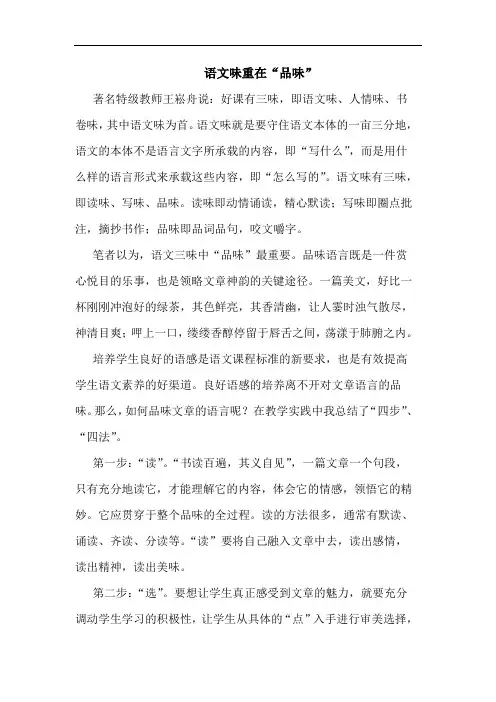 语文味重在“品味”

著名特级教师王崧舟说：好课有三味，即语文味、人情味、书卷味，其中语文味为首。语文味就是要守住语文本体的一亩三分地，语文的本体不是语言文字所承载的内容，即“写什么”，而是用什么样的语言形式来承载这些内容，即“怎么写的”。语文味有三味，即读味、写味、品味。读味即动情诵读，精心默读；写味即圈点批注，摘抄书作；品味即品词品句，咬文嚼字。

笔者以为，语文三味中“品味”最重要。品味语言既是一件赏心悦目的乐事，也是领略文章神韵的关键途径。一篇美文，好比一杯刚刚冲泡好的绿茶，其色鲜亮，其香清幽，让人霎时浊气散尽，神清目爽；呷上一口，缕缕香醇停留于唇舌之间，荡漾于肺腑之内。

培养学生良好的语感是语文课程标准的新要求，也是有效提高学生语文素养的好渠道。良好语感的培养离不开对文章语言的品味。那么，如何品味文章的语言呢？在教学实践中我总结了“四步”、“四法”。

第一步：“读”。“书读百遍，其义自见”，一篇文章一个句段，只有充分地读它，才能理解它的内容，体会它的情感，领悟它的精妙。它应贯穿于整个品味的全过程。读的方法很多，通常有默读、诵读、齐读、分读等。“读”要将自己融入文章中去，读出感情，读出精神，读出美味。

第二步：“选”。要想让学生真正感受到文章的魅力，就要充分调动学生学习的积极性，让学生从具体的“点”入手进行审美选择，